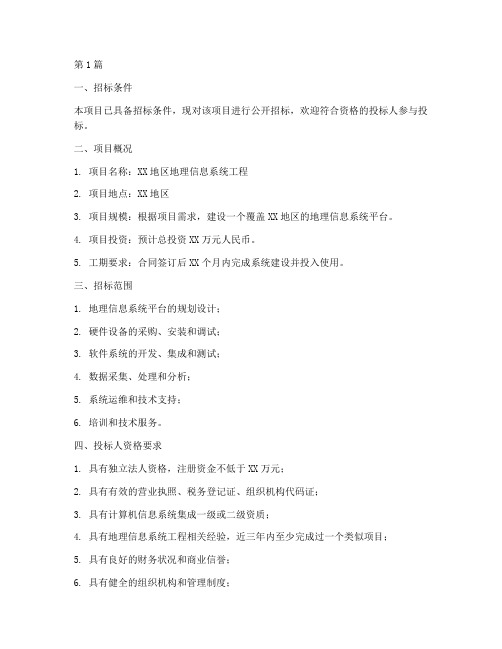 第1篇

一、招标条件

本项目已具备招标条件，现对该项目进行公开招标，欢迎符合资格的投标人参与投标。

二、项目概况

1. 项目名称：XX地区地理信息系统工程

2. 项目地点：XX地区

3. 项目规模：根据项目需求，建设一个覆盖XX地区的地理信息系统平台。

4. 项目投资：预计总投资XX万元人民币。

5. 工期要求：合同签订后XX个月内完成系统建设并投入使用。

三、招标范围

1. 地理信息系统平台的规划设计；

2. 硬件设备的采购、安装和调试；

3. 软件系统的开发、集成和测试；

4. 数据采集、处理和分析；

5. 系统运维和技术支持；

6. 培训和技术服务。

四、投标人资格要求

1. 具有独立法人资格，注册资金不低于XX万元；

2. 具有有效的营业执照、税务登记证、组织机构代码证；

3. 具有计算机信息系统集成一级或二级资质；

4. 具有地理信息系统工程相关经验，近三年内至少完成过一个类似项目；

5. 具有良好的财务状况和商业信誉；

6. 具有健全的组织机构和管理制度；